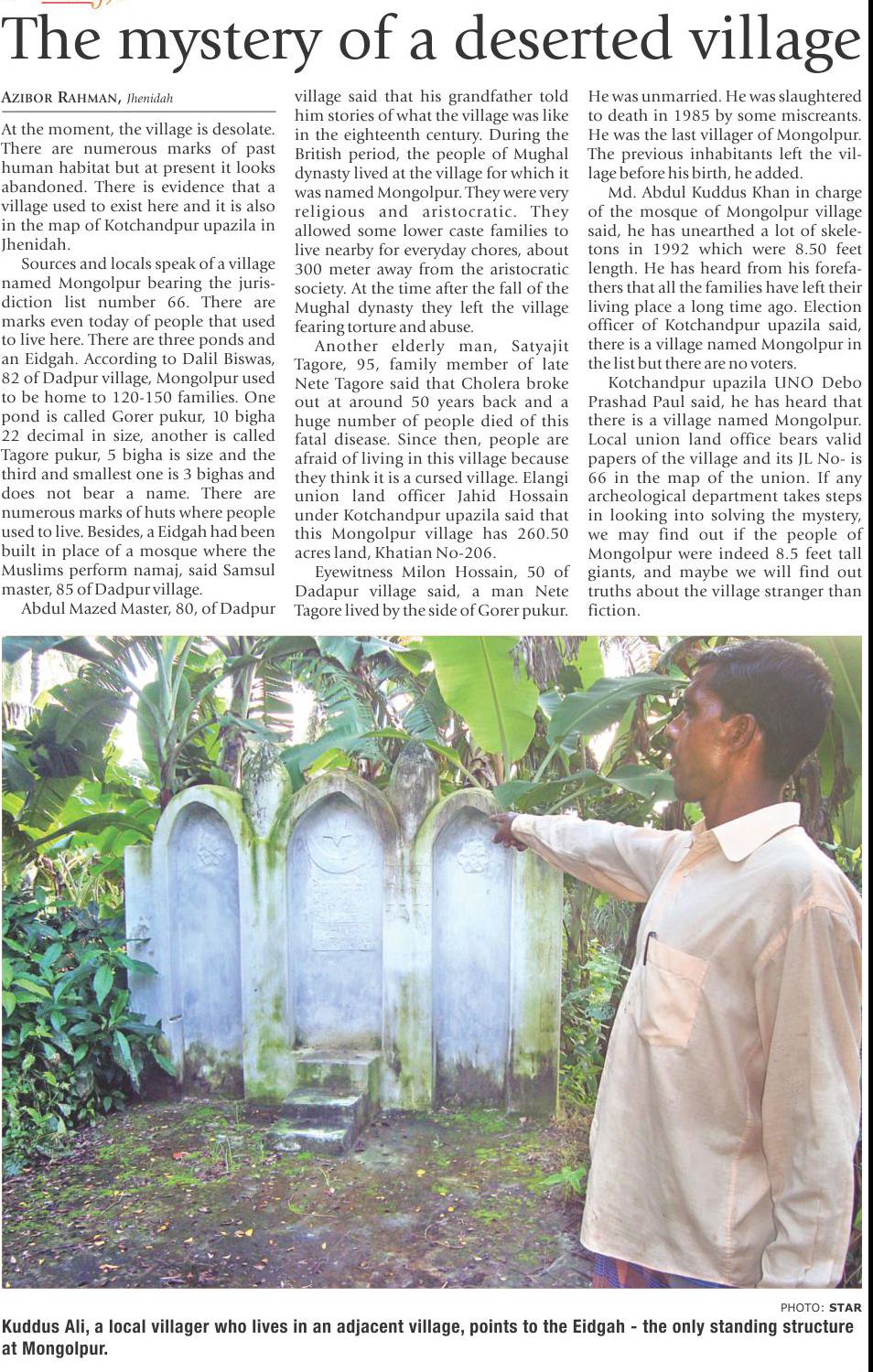 The mystery of a deserted village

AZIBOR RAHMAN, Jhenidah

At the moment, the village is desolate. There are numerous marks of past human habitat but at present it looks abandoned. There is evidence that a village used to exist here and it is also in the map of Kotchandpur upazila in Jhenidah.

Sources and locals speak of a village named Mongolpur bearing the jurisdiction list number 66. There are marks even today of people that used to live here. There are three ponds and an Eidgah. According to Dalil Biswas, 82 of Dadpur village, Mongolpur used to be home to 120-150 families. One pond is called Gorer pukur, 10 bigha 22 decimal in size, another is called Tagore pukur, 5 bigha is size and the third and smallest one is 3 bighas and does not bear a name. There are numerous marks of huts where people used to live. Besides, a Eidgah had been built in place of a mosque where the Muslims perform namaj, said Samsul master, 85 of Dadpur village.

Abdul Mazed Master, 80, of Dadpur village said that his grandfather told him stories of what the village was like in the eighteenth century. During the British period, the people of Mughal dynasty lived at the village for which it was named Mongolpur. They were very religious and aristocratic. They allowed some lower caste families to live nearby for everyday chores, about 300 meter away from the aristocratic society. At the time after the fall of the Mughal dynasty they left the village fearing torture and abuse.

Another elderly man, Satyajit Tagore, 95, family member of late Nete Tagore said that Cholera broke out at around 50 years back and a huge number of people died of this fatal disease. Since then, people are afraid of living in this village because they think it is a cursed village. Elangi union land officer Jahid Hossain under Kotchandpur upazila said that this Mongolpur village has 260.50 acres land, Khatian No-206.

Eyewitness Milon Hossain, 50 of Dadapur village said, a man Nete Tagore lived by the side of Gorer pukur. He was unmarried. He was slaughtered to death in 1985 by some miscreants. He was the last villager of Mongolpur. The previous inhabitants left the village before his birth, he added.

Md. Abdul Kuddus Khan in charge of the mosque of Mongolpur village said, he has unearthed a lot of skeletons in 1992 which were 8.50 feet length. He has heard from his forefathers that all the families have left their living place a long time ago. Election officer of Kotchandpur upazila said, there is a village named Mongolpur in the list but there are no voters.

Kotchandpur upazila UNO Debo Prashad Paul said, he has heard that there is a village named Mongolpur. Local union land office bears valid papers of the village and its JL No- is 66 in the map of the union. If any archeological department takes steps in looking into solving the mystery, we may find out if the people of Mongolpur were indeed 8.5 feet tall giants, and maybe we will find out truths about the village stranger than fiction.

PHOTO: STAR

Kuddus Ali, a local villager who lives in an adjacent village, points to the Eidgah - the only standing structure at Mongolpur.